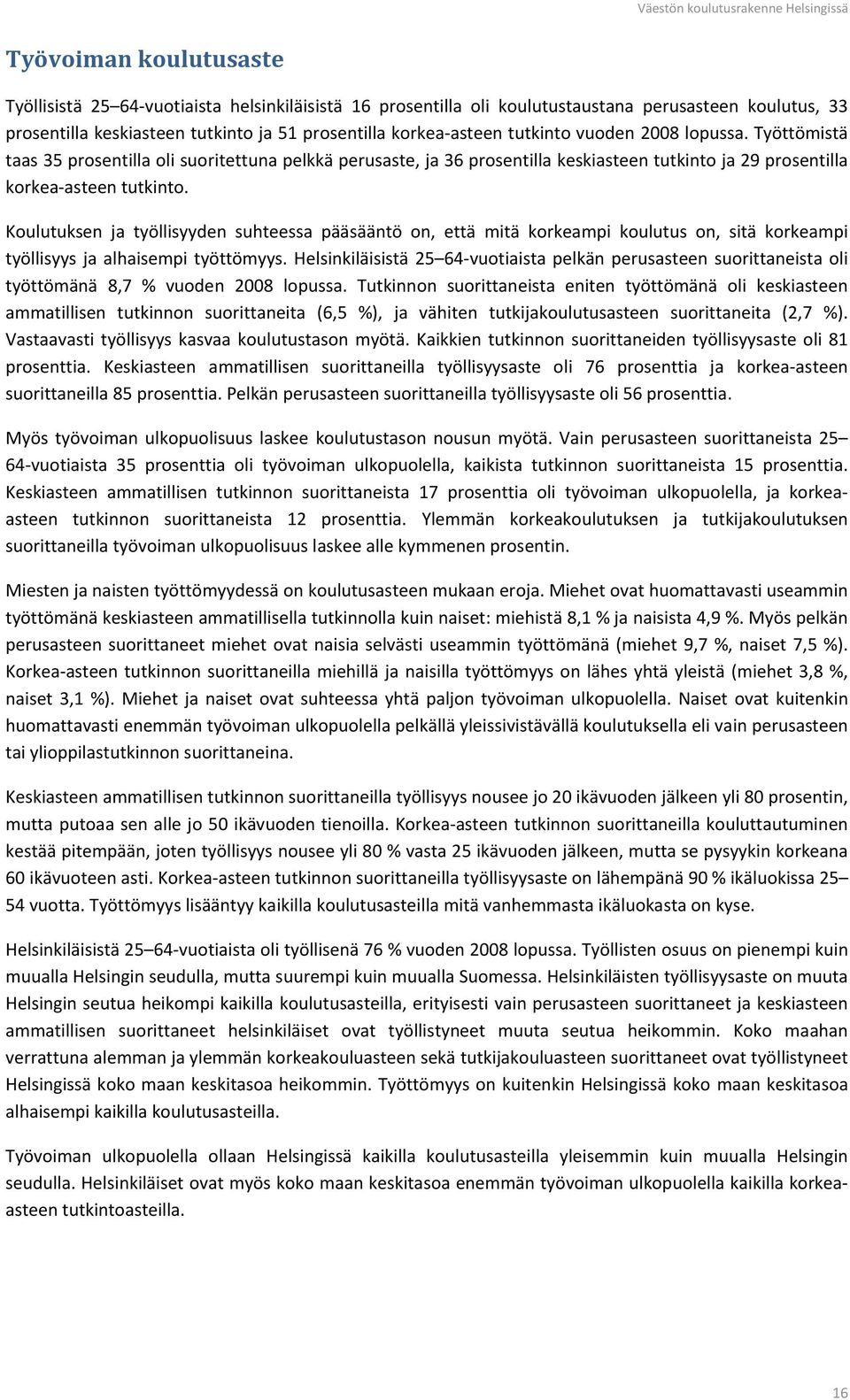 Väestön koulutusrakenne Helsingissä

Työvoiman koulutusaste

Työllisistä 25–64-vuotiaista helsinkiläisistä 16 prosentilla oli koulutustaustana perusasteen koulutus, 33 prosentilla keskiasteen tutkinto ja 51 prosentilla korkea-asteen tutkinto vuoden 2008 lopussa. Työttömistä taas 35 prosentilla oli suoritettuna pelkkä perusaste, ja 36 prosentilla keskiasteen tutkinto ja 29 prosentilla korkea-asteen tutkinto.

Koulutuksen ja työllisyyden suhteessa pääsääntö on, että mitä korkeampi koulutus on, sitä korkeampi työllisyys ja alhaisempi työttömyys. Helsinkiläisistä 25–64-vuotiaista pelkän perusasteen suorittaneista oli työttömänä 8,7 % vuoden 2008 lopussa. Tutkinnon suorittaneista eniten työttömänä oli keskiasteen ammatillisen tutkinnon suorittaneita (6,5 %), ja vähiten tutkijakoulutusasteen suorittaneita (2,7 %). Vastaavasti työllisyys kasvaa koulutustason myötä. Kaikkien tutkinnon suorittaneiden työllisyysaste oli 81 prosenttia. Keskiasteen ammatillisen suorittaneilla työllisyysaste oli 76 prosenttia ja korkea-asteen suorittaneilla 85 prosenttia. Pelkän perusasteen suorittaneilla työllisyysaste oli 56 prosenttia.

Myös työvoiman ulkopuolisuus laskee koulutustason nousun myötä. Vain perusasteen suorittaneista 25–64-vuotiaista 35 prosenttia oli työvoiman ulkopuolella, kaikista tutkinnon suorittaneista 15 prosenttia. Keskiasteen ammatillisen tutkinnon suorittaneista 17 prosenttia oli työvoiman ulkopuolella, ja korkea-asteen tutkinnon suorittaneista 12 prosenttia. Ylemmän korkeakoulutuksen ja tutkijakoulutuksen suorittaneilla työvoiman ulkopuolisuus laskee alle kymmenen prosentin.

Miesten ja naisten työttömyydessä on koulutusasteen mukaan eroja. Miehet ovat huomattavasti useammin työttömänä keskiasteen ammatillisella tutkinnolla kuin naiset: miehistä 8,1 % ja naisista 4,9 %. Myös pelkän perusasteen suorittaneet miehet ovat naisia selvästi useammin työttömänä (miehet 9,7 %, naiset 7,5 %). Korkea-asteen tutkinnon suorittaneilla miehillä ja naisilla työttömyys on lähes yhtä yleistä (miehet 3,8 %, naiset 3,1 %). Miehet ja naiset ovat suhteessa yhtä paljon työvoiman ulkopuolella. Naiset ovat kuitenkin huomattavasti enemmän työvoiman ulkopuolella pelkällä yleissivistävällä koulutuksella eli vain perusasteen tai ylioppilastutkinnon suorittaneina.

Keskiasteen ammatillisen tutkinnon suorittaneilla työllisyys nousee jo 20 ikävuoden jälkeen yli 80 prosentin, mutta putoaa sen alle jo 50 ikävuoden tienoilla. Korkea-asteen tutkinnon suorittaneilla kouluttautuminen kestää pitempään, joten työllisyys nousee yli 80 % vasta 25 ikävuoden jälkeen, mutta se pysyykin korkeana 60 ikävuoteen asti. Korkea-asteen tutkinnon suorittaneilla työllisyysaste on lähempänä 90 % ikäluokissa 25–54 vuotta. Työttömyys lisääntyy kaikilla koulutusasteilla mitä vanhemmasta ikäluokasta on kyse.

Helsinkiläisistä 25–64-vuotiaista oli työllisenä 76 % vuoden 2008 lopussa. Työllisten osuus on pienempi kuin muualla Helsingin seudulla, mutta suurempi kuin muualla Suomessa. Helsinkiläisten työllisyysaste on muuta Helsingin seutua heikompi kaikilla koulutusasteilla, erityisesti vain perusasteen suorittaneet ja keskiasteen ammatillisen suorittaneet helsinkiläiset ovat työllistyneet muuta seutua heikommin. Koko maahan verrattuna alemman ja ylemmän korkeakouluasteen sekä tutkijakouluasteen suorittaneet ovat työllistyneet Helsingissä koko maan keskitasoa heikommin. Työttömyys on kuitenkin Helsingissä koko maan keskitasoa alhaisempi kaikilla koulutusasteilla.

Työvoiman ulkopuolella ollaan Helsingissä kaikilla koulutusasteilla yleisemmin kuin muualla Helsingin seudulla. Helsinkiläiset ovat myös koko maan keskitasoa enemmän työvoiman ulkopuolella kaikilla korkea-asteen tutkintoasteilla.

16